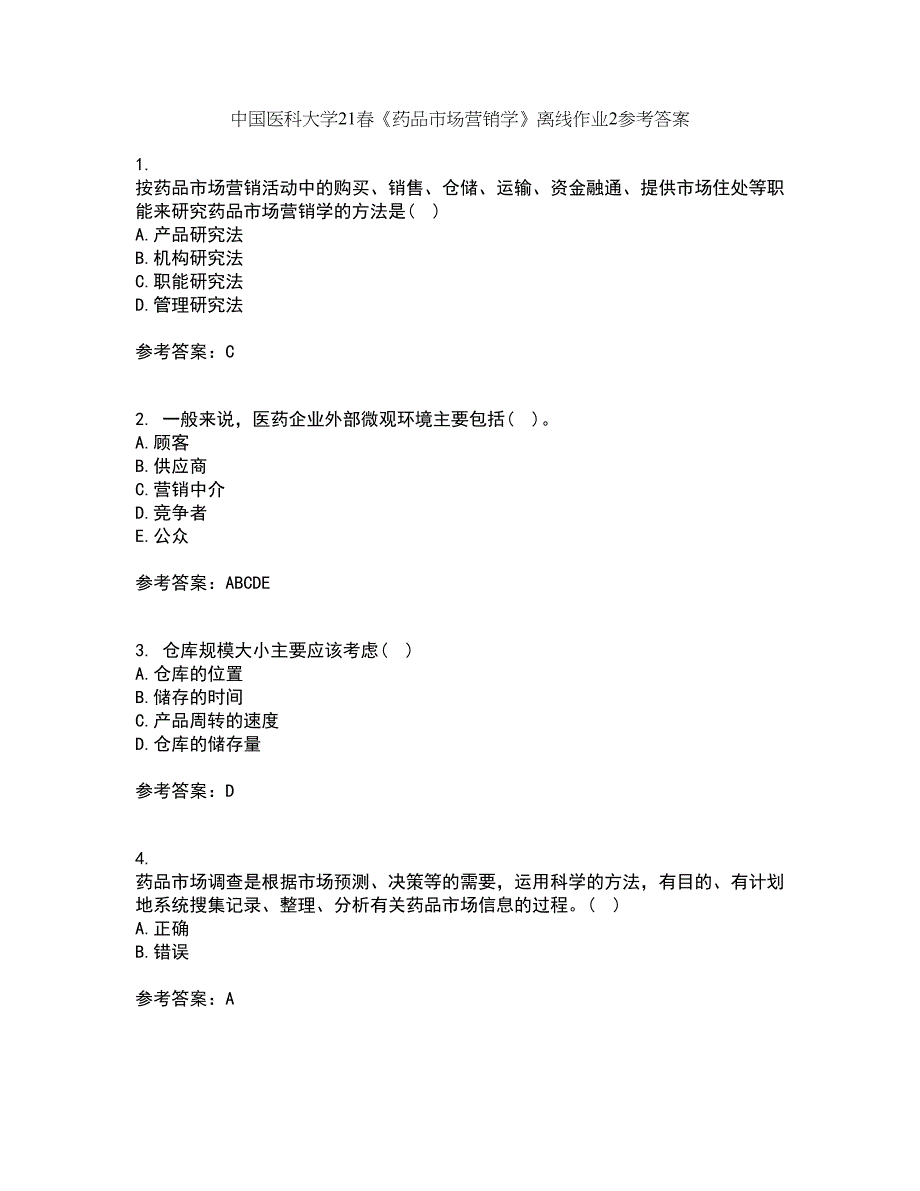 中国医科大学21春《药品市场营销学》离线作业2参考答案

1.
按药品市场营销活动中的购买、销售、仓储、运输、资金融通、提供市场住处等职能来研究药品市场营销学的方法是（ ）
A.产品研究法
B.机构研究法
C.职能研究法
D.管理研究法

参考答案：C

2. 一般来说，医药企业外部微观环境主要包括（ ）。
A.顾客
B.供应商
C.营销中介
D.竞争者
E.公众

参考答案：ABCDE

3. 仓库规模大小主要应该考虑（ ）
A.仓库的位置
B.储存的时间
C.产品周转的速度
D.仓库的储存量

参考答案：D

4.
药品市场调查是根据市场预测、决策等的需要，运用科学的方法，有目的、有计划地系统搜集记录、整理、分析有关药品市场信息的过程。（ ）
A.正确
B.错误

参考答案：A